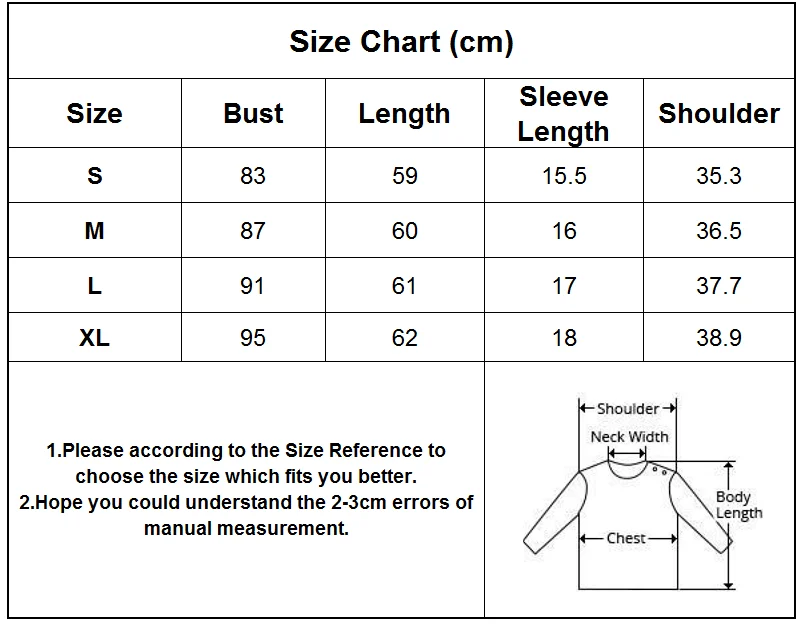 Size Chart (cm)

| Size | Bust | Length | Sleeve Length | Shoulder |
|---|---|---|---|---|
| S | 83 | 59 | 15.5 | 35.3 |
| M | 87 | 60 | 16 | 36.5 |
| L | 91 | 61 | 17 | 37.7 |
| XL | 95 | 62 | 18 | 38.9 |

1.Please according to the Size Reference to choose the size which fits you better.
2.Hope you could understand the 2-3cm errors of manual measurement.

Shoulder
Neck Width
Body Length
Chest